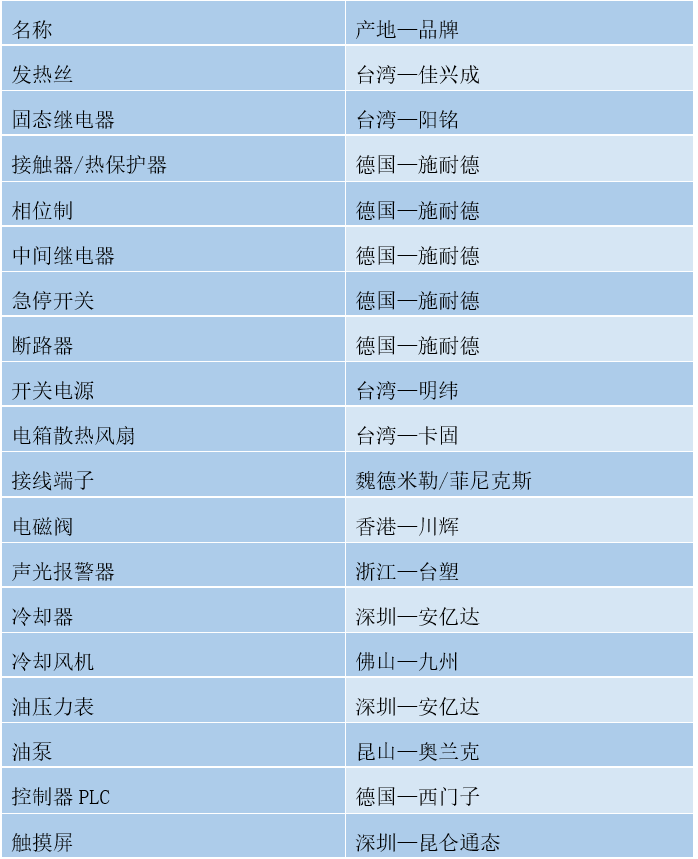 | 名称 | 产地—品牌 |
|---|---|
| 发热丝 | 台湾—佳兴成 |
| 固态继电器 | 台湾—阳铭 |
| 接触器/热保护器 | 德国—施耐德 |
| 相位制 | 德国—施耐德 |
| 中间继电器 | 德国—施耐德 |
| 急停开关 | 德国—施耐德 |
| 断路器 | 德国—施耐德 |
| 开关电源 | 台湾—明纬 |
| 电箱散热风扇 | 台湾—卡固 |
| 接线端子 | 魏德米勒/菲尼克斯 |
| 电磁阀 | 香港—川辉 |
| 声光报警器 | 浙江—台塑 |
| 冷却器 | 深圳—安亿达 |
| 冷却风机 | 佛山—九州 |
| 油压力表 | 深圳—安亿达 |
| 油泵 | 昆山—奥兰克 |
| 控制器 PLC | 德国—西门子 |
| 触摸屏 | 深圳—昆仑通态 |